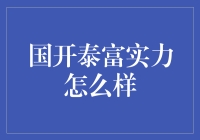 国开泰富实力怎么样